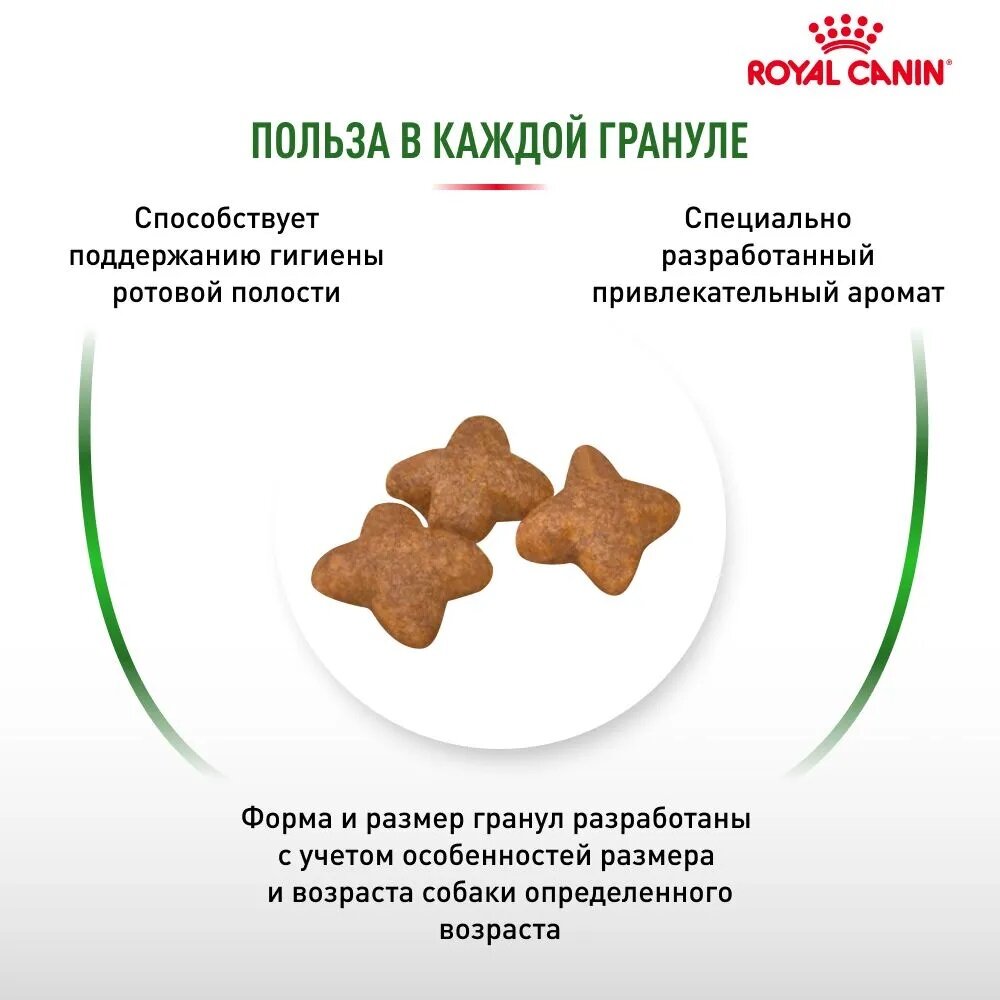 ROYAL CANIN®

ПОЛЬЗА В КАЖДОЙ ГРАНУЛЕ

Способствует поддержанию гигиены ротовой полости

Специально разработанный привлекательный аромат

Форма и размер гранул разработаны с учетом особенностей размера и возраста собаки определенного возраста